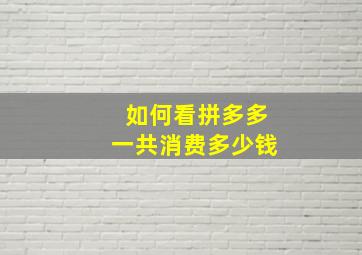 如何看拼多多
一共消费多少钱